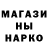 МАГАЗИ
НЫ
НАРКО